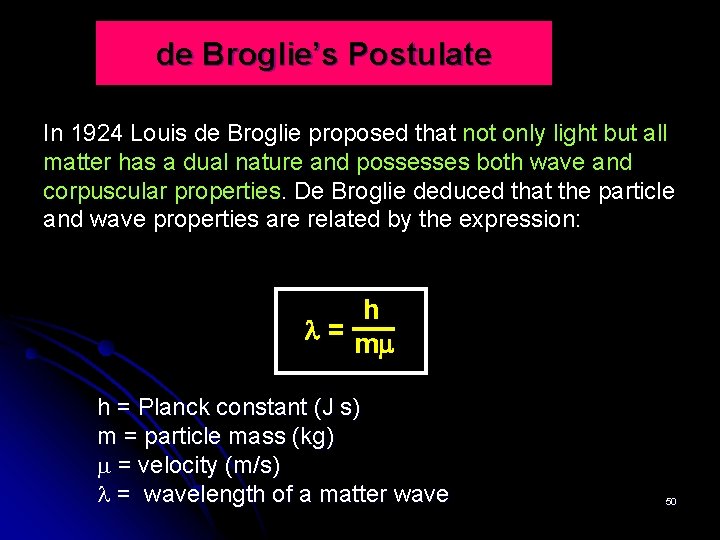 de Broglie's Postulate

In 1924 Louis de Broglie proposed that not only light but all matter has a dual nature and possesses both wave and corpuscular properties. De Broglie deduced that the particle and wave properties are related by the expression:

$\lambda = \frac{h}{m\mu}$

h = Planck constant (J s)
m = particle mass (kg)
$\mu$ = velocity (m/s)
$\lambda$ = wavelength of a matter wave

50